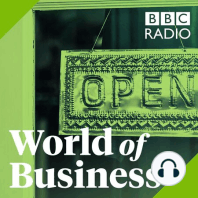 BBC RADIO

OPEN

World of Business